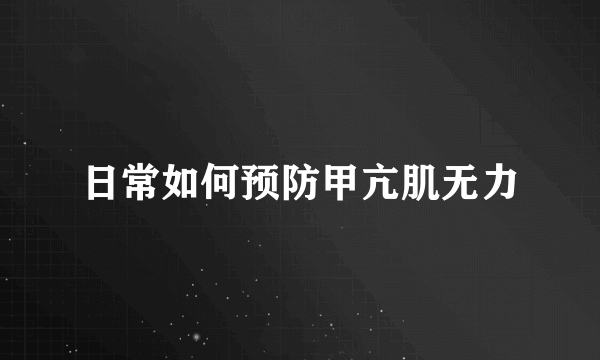 日常如何预防甲亢肌无力